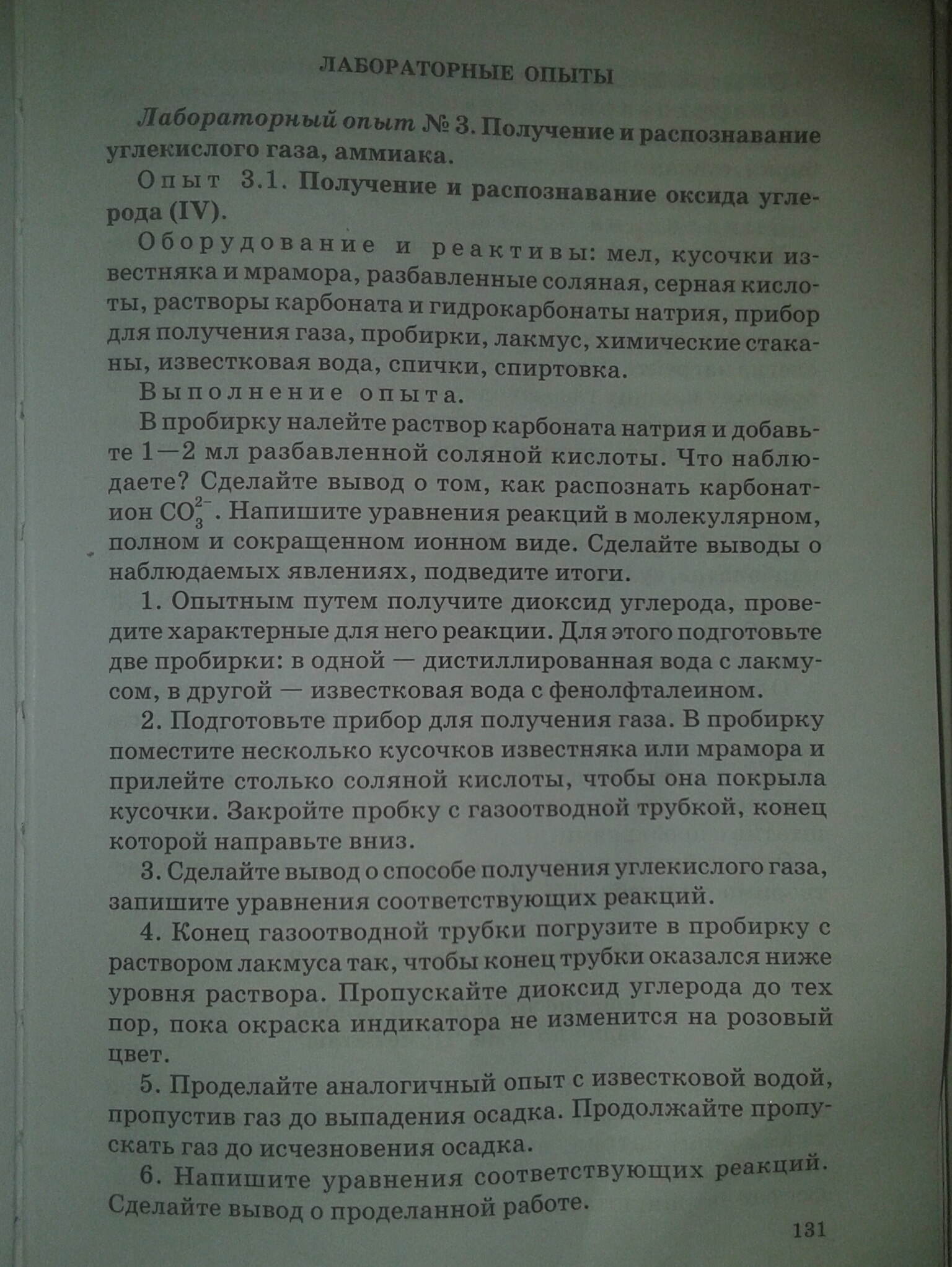 ЛАБОРАТОРНЫЕ ОПЫТЫ

Лабораторный опыт № 3. Получение и распознавание углекислого газа, аммиака.

Опыт 3.1. Получение и распознавание оксида углерода (IV).

Оборудование и реактивы: мел, кусочки известняка и мрамора, разбавленные соляная, серная кислоты, растворы карбоната и гидрокарбонаты натрия, прибор для получения газа, пробирки, лакмус, химические стаканы, известковая вода, спички, спиртовка.

Выполнение опыта.

В пробирку налейте раствор карбоната натрия и добавьте 1—2 мл разбавленной соляной кислоты. Что наблюдаете? Сделайте вывод о том, как распознать карбонат-ион $CO_3^{2-}$. Напишите уравнения реакций в молекулярном, полном и сокращенном ионном виде. Сделайте выводы о наблюдаемых явлениях, подведите итоги.

1. Опытным путем получите диоксид углерода, проведите характерные для него реакции. Для этого подготовьте две пробирки: в одной — дистиллированная вода с лакмусом, в другой — известковая вода с фенолфталеином.

2. Подготовьте прибор для получения газа. В пробирку поместите несколько кусочков известняка или мрамора и прилейте столько соляной кислоты, чтобы она покрыла кусочки. Закройте пробку с газоотводной трубкой, конец которой направьте вниз.

3. Сделайте вывод о способе получения углекислого газа, запишите уравнения соответствующих реакций.

4. Конец газоотводной трубки погрузите в пробирку с раствором лакмуса так, чтобы конец трубки оказался ниже уровня раствора. Пропускайте диоксид углерода до тех пор, пока окраска индикатора не изменится на розовый цвет.

5. Проделайте аналогичный опыт с известковой водой, пропустив газ до выпадения осадка. Продолжайте пропускать газ до исчезновения осадка.

6. Напишите уравнения соответствующих реакций. Сделайте вывод о проделанной работе.

131